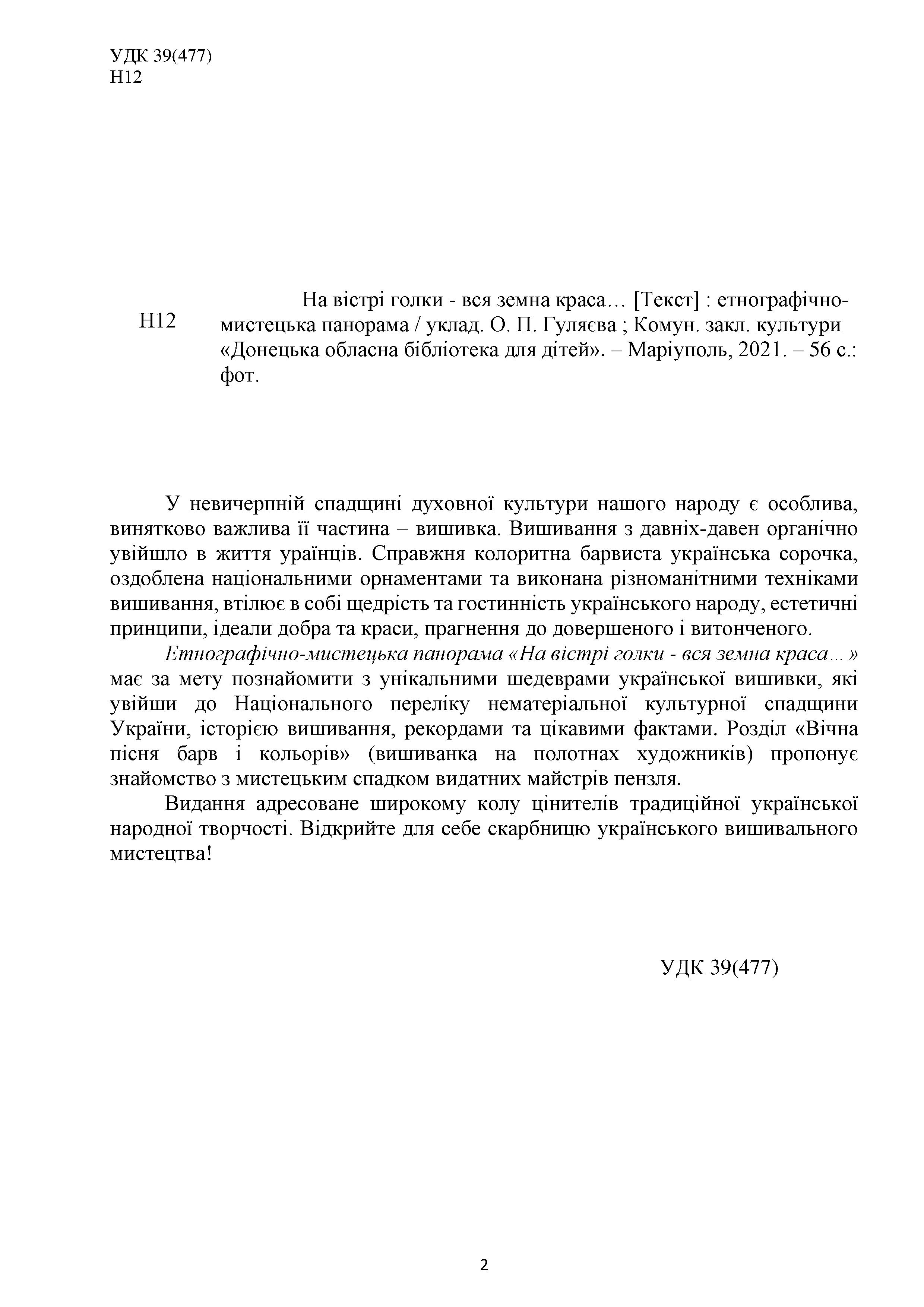 УДК 39(477)
Н12

Н12

На вістрі голки - вся земна краса… [Текст] : етнографічно-мистецька панорама / уклад. О. П. Гуляєва ; Комун. закл. культури «Донецька обласна бібліотека для дітей». – Маріуполь, 2021. – 56 с.: фот.

У невичерпній спадщині духовної культури нашого народу є особлива, винятково важлива її частина – вишивка. Вишивання з давніх-давен органічно увійшло в життя ураїнців. Справжня колоритна барвиста українська сорочка, оздоблена національними орнаментами та виконана різноманітними техніками вишивання, втілює в собі щедрість та гостинність українського народу, естетичні принципи, ідеали добра та краси, прагнення до довершеного і витонченого.

Етнографічно-мистецька панорама «На вістрі голки - вся земна краса…» має за мету познайомити з унікальними шедеврами української вишивки, які увійши до Національного переліку нематеріальної культурної спадщини України, історією вишивання, рекордами та цікавими фактами. Розділ «Вічна пісня барв і кольорів» (вишиванка на полотнах художників) пропонує знайомство з мистецьким спадком видатних майстрів пензля.

Видання адресоване широкому колу цінителів традиційної української народної творчості. Відкрийте для себе скарбницю українського вишивального мистецтва!

УДК 39(477)

2